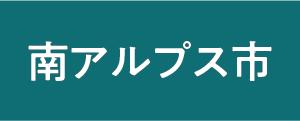 南アルプス市